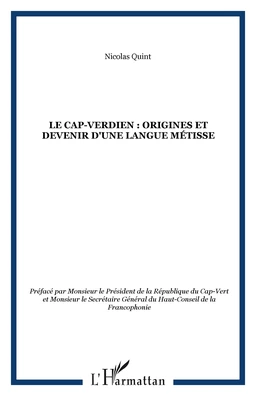 Nicolas Quint

LE CAP-VERDIEN : ORIGINES ET DEVENIR D'UNE LANGUE MÉTISSE

Préfacé par Monsieur le Président de la République du Cap-Vert et Monsieur le Secrétaire Général du Haut-Conseil de la Francophonie

L'Harmattan